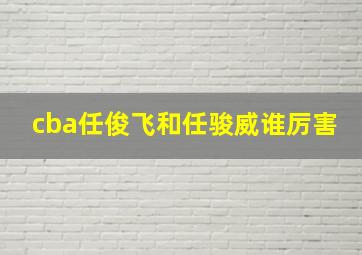 cba任俊飞和任骏威谁厉害